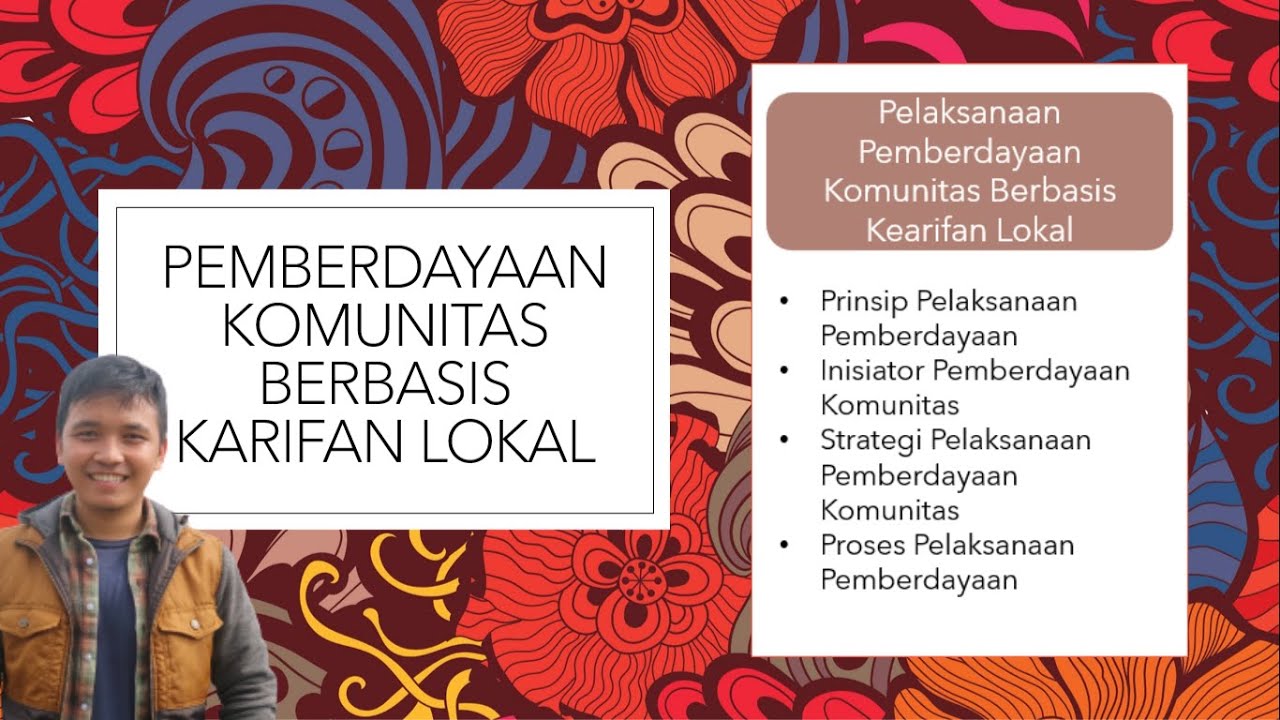 PEMBERDAYAAN KOMUNITAS BERBASIS KARIFAN LOKAL

Pelaksanaan Pemberdayaan Komunitas Berbasis Kearifan Lokal

• Prinsip Pelaksanaan Pemberdayaan
• Inisiator Pemberdayaan Komunitas
• Strategi Pelaksanaan Pemberdayaan Komunitas
• Proses Pelaksanaan Pemberdayaan